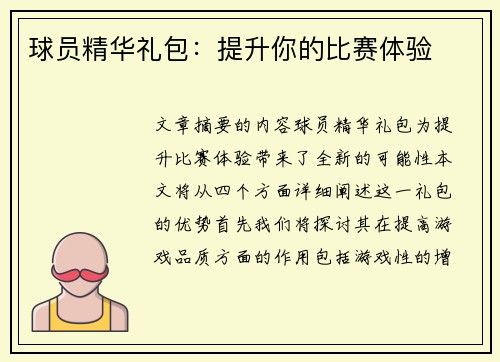 球员精华礼包：提升你的比赛体验

文章摘要的内容球员精华礼包为提升比赛体验带来了全新的可能性本文将从四个方面详细阐述这一礼包的优势首先我们将探讨其在提高游戏品质方面的作用包括游戏性的增